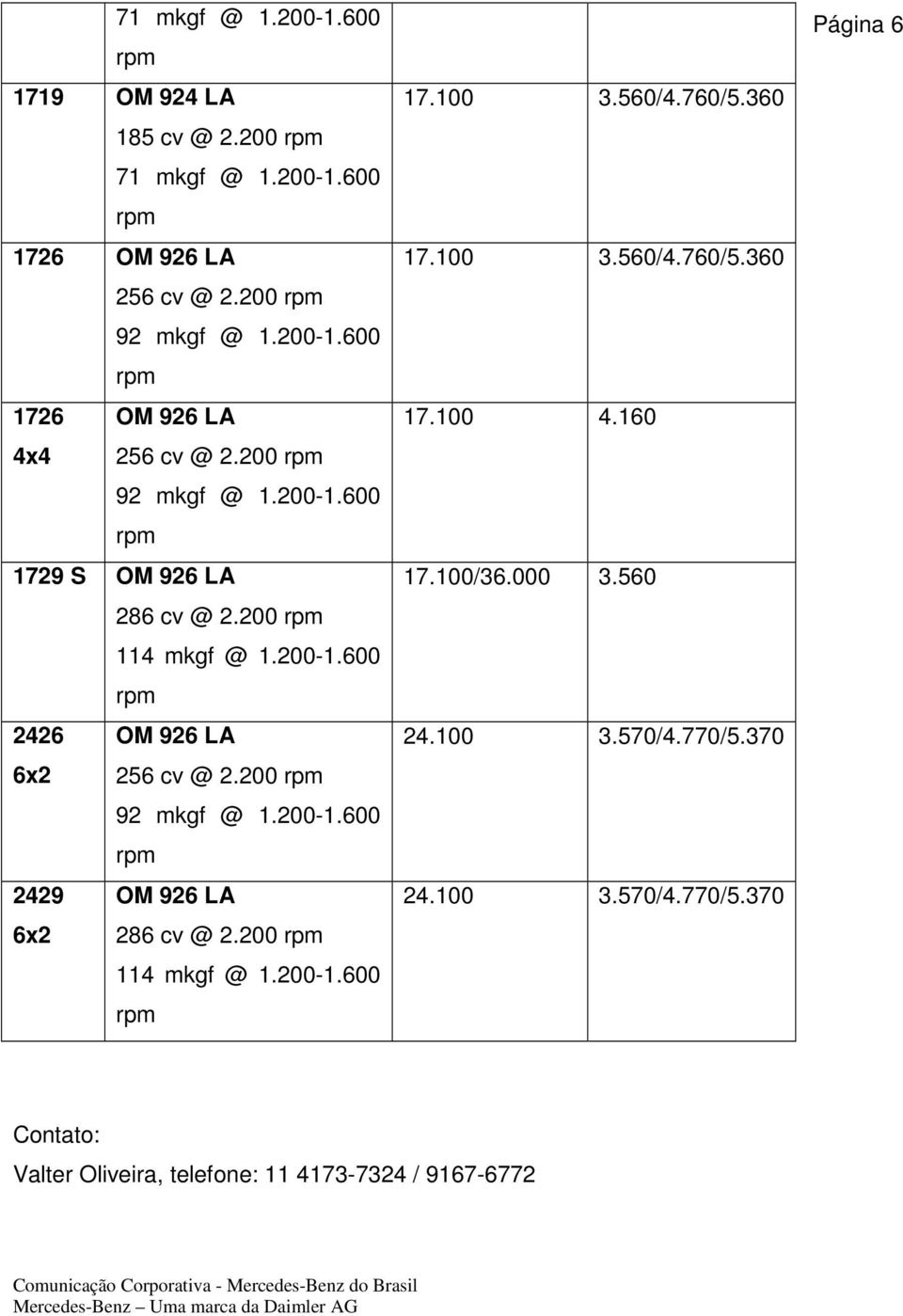 Página 6

| | 71 mkgf @ 1.200-1.600 rpm | | |
|---|---|---|---|
| 1719 | OM 924 LA 185 cv @ 2.200 rpm 71 mkgf @ 1.200-1.600 rpm | 17.100 | 3.560/4.760/5.360 |
| 1726 | OM 926 LA 256 cv @ 2.200 rpm 92 mkgf @ 1.200-1.600 rpm | 17.100 | 3.560/4.760/5.360 |
| 1726 4x4 | OM 926 LA 256 cv @ 2.200 rpm 92 mkgf @ 1.200-1.600 rpm | 17.100 | 4.160 |
| 1729 S | OM 926 LA 286 cv @ 2.200 rpm 114 mkgf @ 1.200-1.600 rpm | 17.100/36.000 | 3.560 |
| 2426 6x2 | OM 926 LA 256 cv @ 2.200 rpm 92 mkgf @ 1.200-1.600 rpm | 24.100 | 3.570/4.770/5.370 |
| 2429 6x2 | OM 926 LA 286 cv @ 2.200 rpm 114 mkgf @ 1.200-1.600 rpm | 24.100 | 3.570/4.770/5.370 |

Contato:
Valter Oliveira, telefone: 11 4173-7324 / 9167-6772

Comunicação Corporativa - Mercedes-Benz do Brasil
Mercedes-Benz – Uma marca da Daimler AG